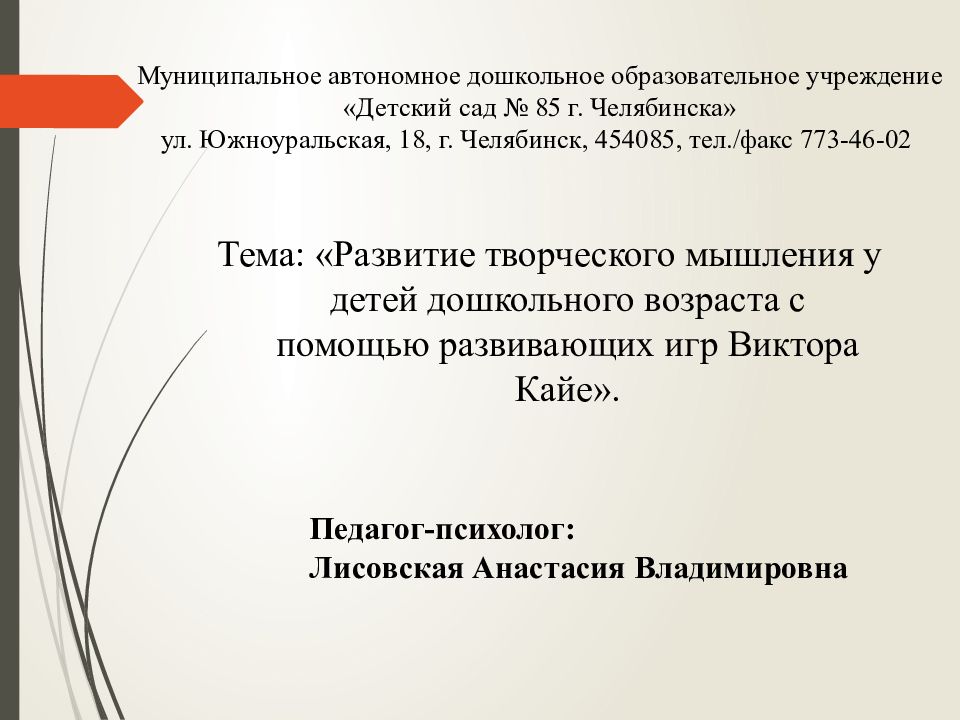 Муниципальное автономное дошкольное образовательное учреждение
«Детский сад № 85 г. Челябинска»
ул. Южноуральская, 18, г. Челябинск, 454085, тел./факс 773-46-02

Тема: «Развитие творческого мышления у детей дошкольного возраста с помощью развивающих игр Виктора Кайе».

Педагог-психолог:
Лисовская Анастасия Владимировна